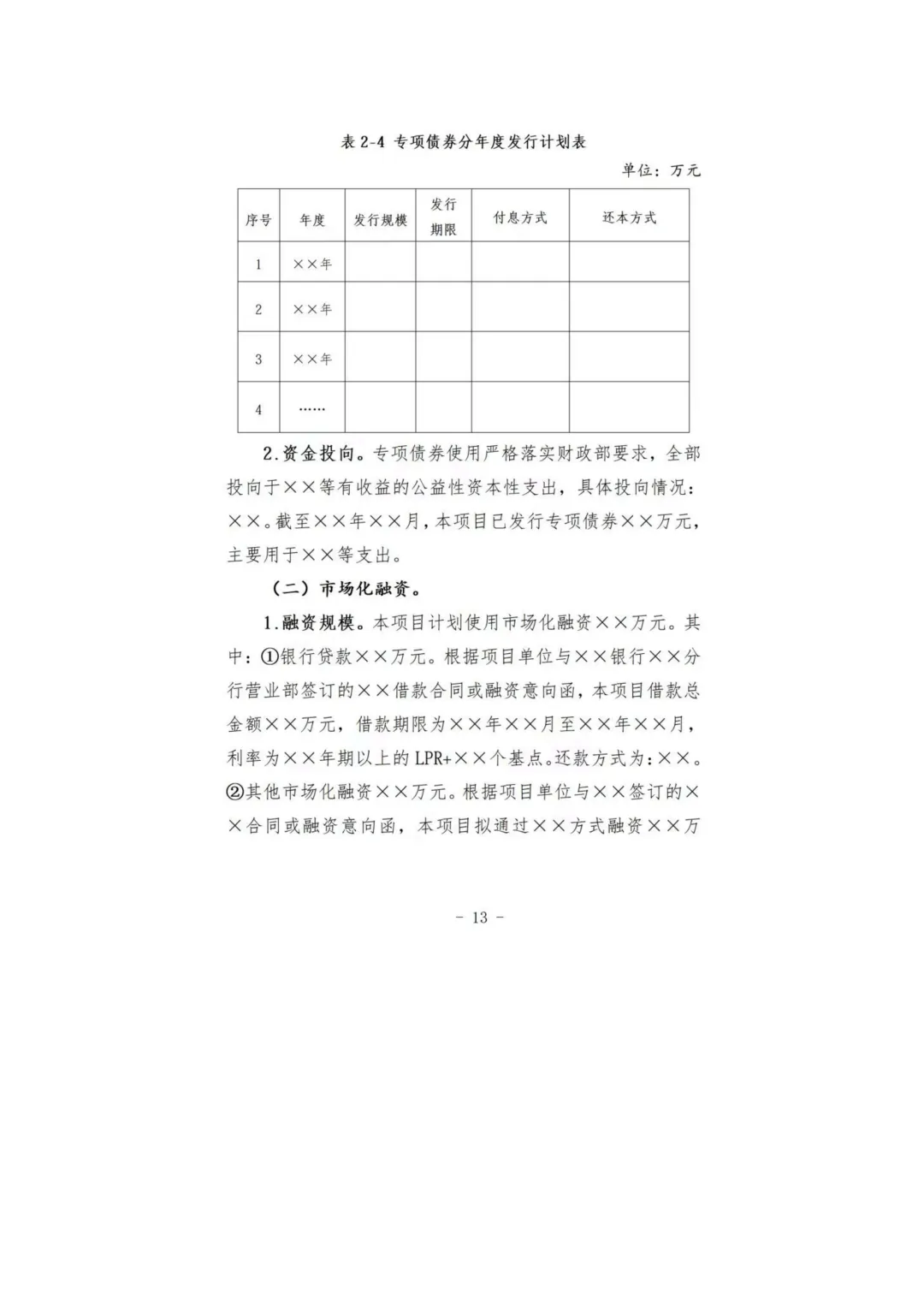 表 2-4 专项债券分年度发行计划表

单位：万元

| 序号 | 年度 | 发行规模 | 发行期限 | 付息方式 | 还本方式 |
|---|---|---|---|---|---|
| 1 | ××年 | | | | |
| 2 | ××年 | | | | |
| 3 | ××年 | | | | |
| 4 | …… | | | | |

2.资金投向。专项债券使用严格落实财政部要求，全部投向于××等有收益的公益性资本性支出，具体投向情况：××。截至××年××月，本项目已发行专项债券××万元，主要用于××等支出。

（二）市场化融资。

1.融资规模。本项目计划使用市场化融资××万元。其中：①银行贷款××万元。根据项目单位与××银行××分行营业部签订的××借款合同或融资意向函，本项目借款总金额××万元，借款期限为××年××月至××年××月，利率为××年期以上的 LPR+××个基点。还款方式为：××。②其他市场化融资××万元。根据项目单位与××签订的××合同或融资意向函，本项目拟通过××方式融资××万

- 13 -